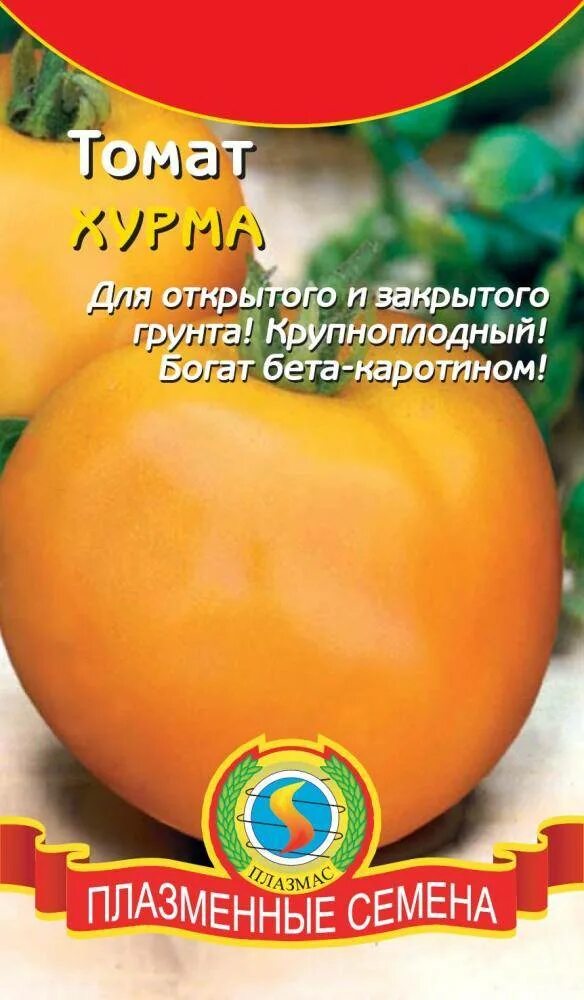 Томат
ХУРМА

Для открытого и закрытого грунта! Крупноплодный! Богат бета-каротином!

ПЛАЗМАС

ПЛАЗМЕННЫЕ СЕМЕНА